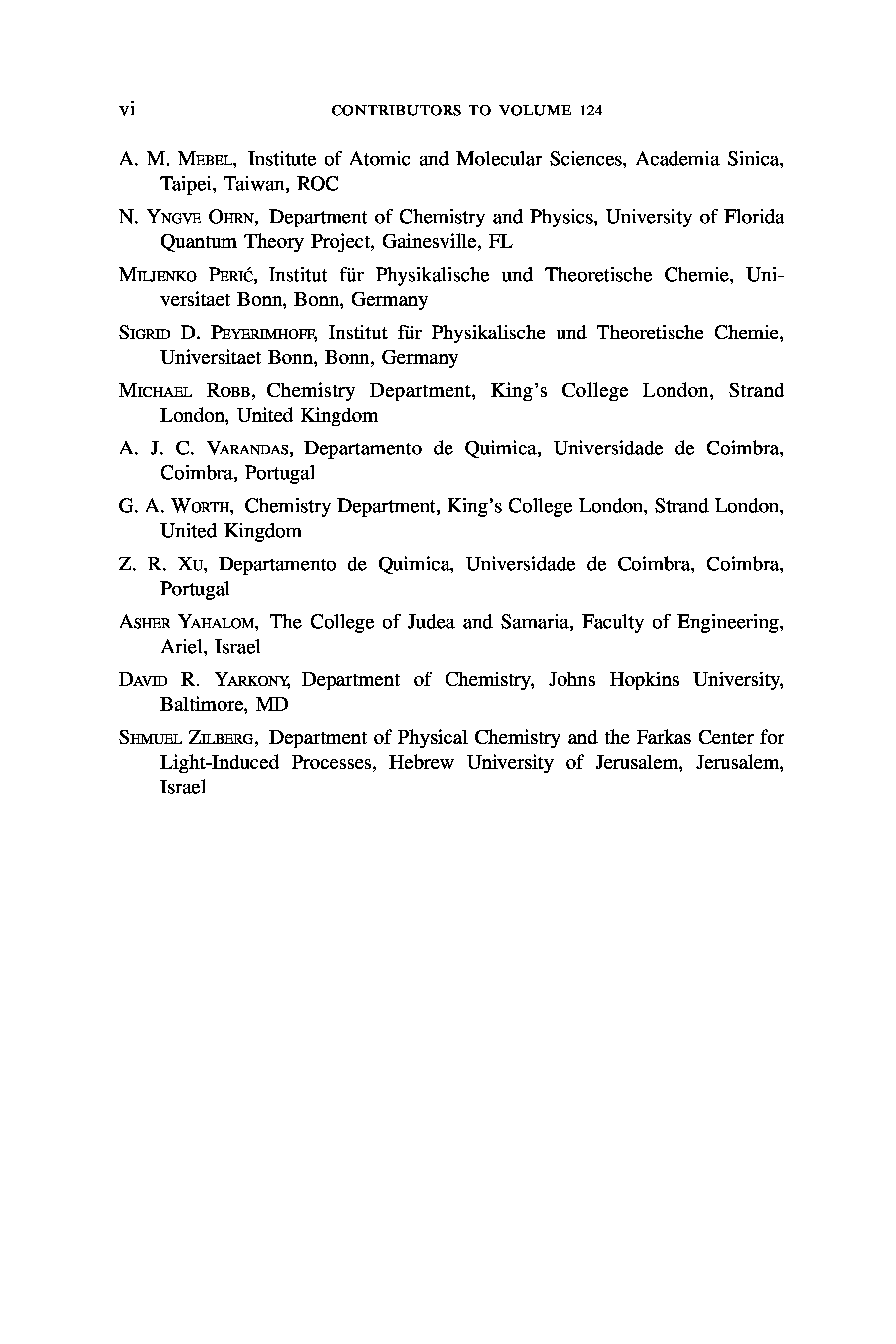 vi CONTRIBUTORS TO VOLUME 124

A. M. MEBEL, Institute of Atomic and Molecular Sciences, Academia Sinica, Taipei, Taiwan, ROC

N. YNGVE OHRN, Department of Chemistry and Physics, University of Florida Quantum Theory Project, Gainesville, FL

MILJENKO PERIĆ, Institut für Physikalische und Theoretische Chemie, Universitaet Bonn, Bonn, Germany

SIGRID D. PEYERIMHOFF, Institut für Physikalische und Theoretische Chemie, Universitaet Bonn, Bonn, Germany

MICHAEL ROBB, Chemistry Department, King's College London, Strand London, United Kingdom

A. J. C. VARANDAS, Departamento de Quimica, Universidade de Coimbra, Coimbra, Portugal

G. A. WORTH, Chemistry Department, King's College London, Strand London, United Kingdom

Z. R. XU, Departamento de Quimica, Universidade de Coimbra, Coimbra, Portugal

ASHER YAHALOM, The College of Judea and Samaria, Faculty of Engineering, Ariel, Israel

DAVID R. YARKONY, Department of Chemistry, Johns Hopkins University, Baltimore, MD

SHMUEL ZILBERG, Department of Physical Chemistry and the Farkas Center for Light-Induced Processes, Hebrew University of Jerusalem, Jerusalem, Israel